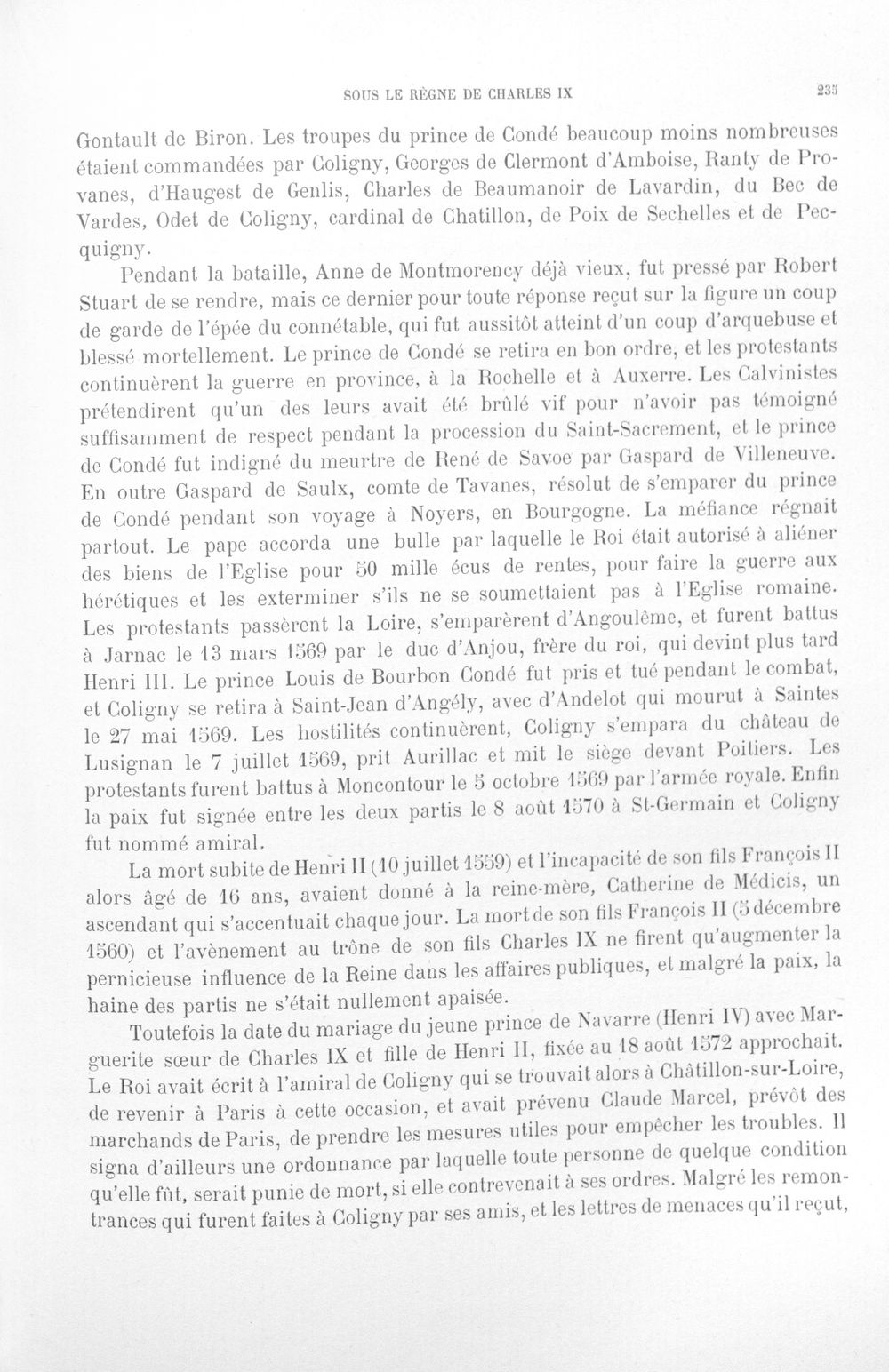 SOUS LE RÈGNE DE CHARLES IX

235

Gontault de Biron. Les troupes du prince de Condé beaucoup moins nombreuses étaient commandées par Coligny, Georges de Clermont d'Amboise, Ranty de Provanes, d'Haugest de Genlis, Charles de Beaumanoir de Lavardin, du Bec de Vardes, Odet de Coligny, cardinal de Chatillon, de Poix de Sechelles et de Pecquigny.

Pendant la bataille, Anne de Montmorency déjà vieux, fut pressé par Robert Stuart de se rendre, mais ce dernier pour toute réponse reçut sur la figure un coup de garde de l'épée du connétable, qui fut aussitôt atteint d'un coup d'arquebuse et blessé mortellement. Le prince de Condé se retira en bon ordre, et les protestants continuèrent la guerre en province, à la Rochelle et à Auxerre. Les Calvinistes prétendirent qu'un des leurs avait été brûlé vif pour n'avoir pas témoigné suffisamment de respect pendant la procession du Saint-Sacrement, et le prince de Condé fut indigné du meurtre de René de Savoe par Gaspard de Villeneuve. En outre Gaspard de Saulx, comte de Tavanes, résolut de s'emparer du prince de Condé pendant son voyage à Noyers, en Bourgogne. La méfiance régnait partout. Le pape accorda une bulle par laquelle le Roi était autorisé à aliéner des biens de l'Eglise pour 50 mille écus de rentes, pour faire la guerre aux hérétiques et les exterminer s'ils ne se soumettaient pas à l'Eglise romaine. Les protestants passèrent la Loire, s'emparèrent d'Angoulême, et furent battus à Jarnac le 13 mars 1569 par le duc d'Anjou, frère du roi, qui devint plus tard Henri III. Le prince Louis de Bourbon Condé fut pris et tué pendant le combat, et Coligny se retira à Saint-Jean d'Angély, avec d'Andelot qui mourut à Saintes le 27 mai 1569. Les hostilités continuèrent, Coligny s'empara du château de Lusignan le 7 juillet 1569, prit Aurillac et mit le siège devant Poitiers. Les protestants furent battus à Moncontour le 5 octobre 1569 par l'armée royale. Enfin la paix fut signée entre les deux partis le 8 août 1570 à St-Germain et Coligny fut nommé amiral.

La mort subite de Henri II (10 juillet 1559) et l'incapacité de son fils François II alors âgé de 16 ans, avaient donné à la reine-mère, Catherine de Médicis, un ascendant qui s'accentuait chaque jour. La mort de son fils François II (5 décembre 1560) et l'avènement au trône de son fils Charles IX ne firent qu'augmenter la pernicieuse influence de la Reine dans les affaires publiques, et malgré la paix, la haine des partis ne s'était nullement apaisée.

Toutefois la date du mariage du jeune prince de Navarre (Henri IV) avec Marguerite sœur de Charles IX et fille de Henri II, fixée au 18 août 1572 approchait. Le Roi avait écrit à l'amiral de Coligny qui se trouvait alors à Châtillon-sur-Loire, de revenir à Paris à cette occasion, et avait prévenu Claude Marcel, prévôt des marchands de Paris, de prendre les mesures utiles pour empêcher les troubles. Il signa d'ailleurs une ordonnance par laquelle toute personne de quelque condition qu'elle fût, serait punie de mort, si elle contrevenait à ses ordres. Malgré les remontrances qui furent faites à Coligny par ses amis, et les lettres de menaces qu'il reçut,